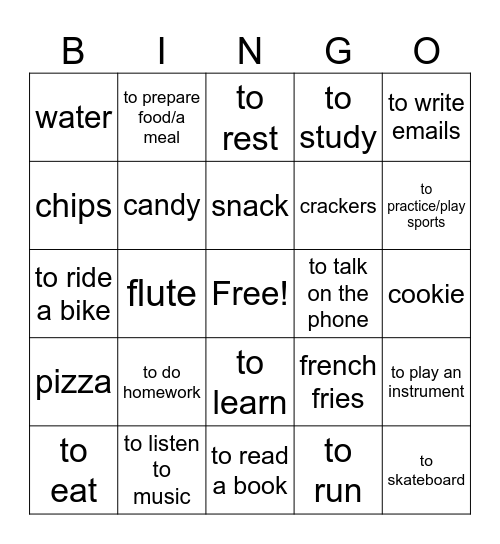 | B | I | N | G | O |
|---|---|---|---|---|
| water | to prepare food/a meal | to rest | to study | to write emails |
| chips | candy | snack | crackers | to practice/play sports |
| to ride a bike | flute | Free! | to talk on the phone | cookie |
| pizza | to do homework | to learn | french fries | to play an instrument |
| to eat | to listen to music | to read a book | to run | to skateboard |